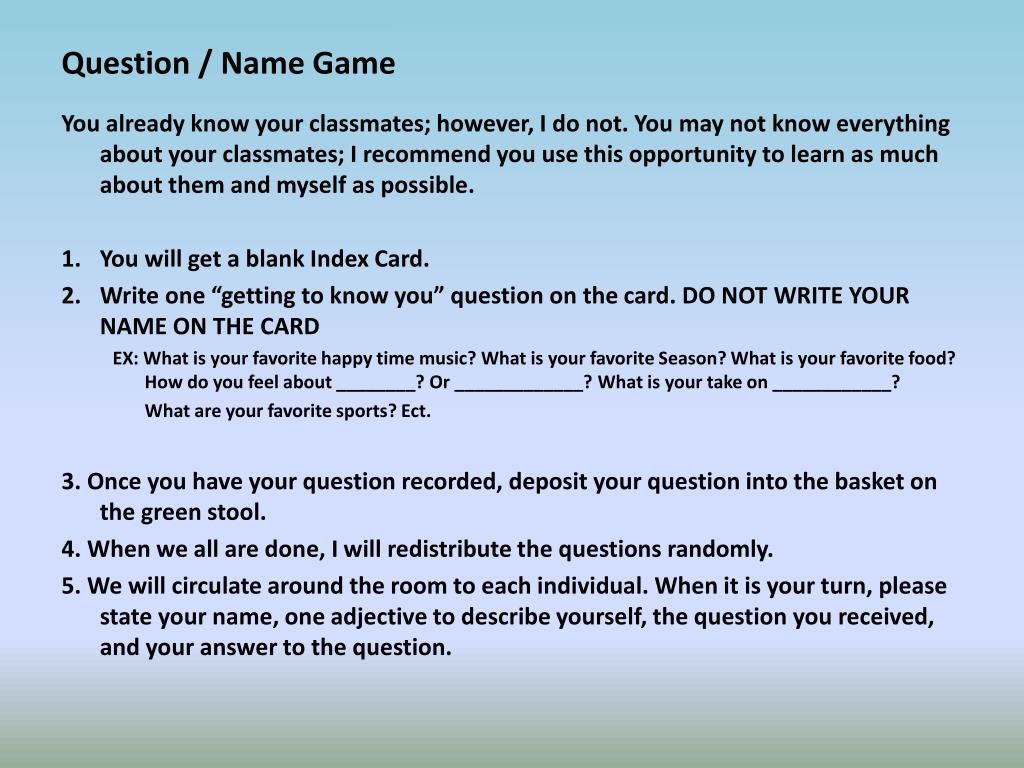 Question / Name Game

You already know your classmates; however, I do not. You may not know everything about your classmates; I recommend you use this opportunity to learn as much about them and myself as possible.

1. You will get a blank Index Card.
2. Write one “getting to know you” question on the card. DO NOT WRITE YOUR NAME ON THE CARD

EX: What is your favorite happy time music? What is your favorite Season? What is your favorite food? How do you feel about ________? Or _____________? What is your take on ____________? What are your favorite sports? Ect.

3. Once you have your question recorded, deposit your question into the basket on the green stool.
4. When we all are done, I will redistribute the questions randomly.
5. We will circulate around the room to each individual. When it is your turn, please state your name, one adjective to describe yourself, the question you received, and your answer to the question.